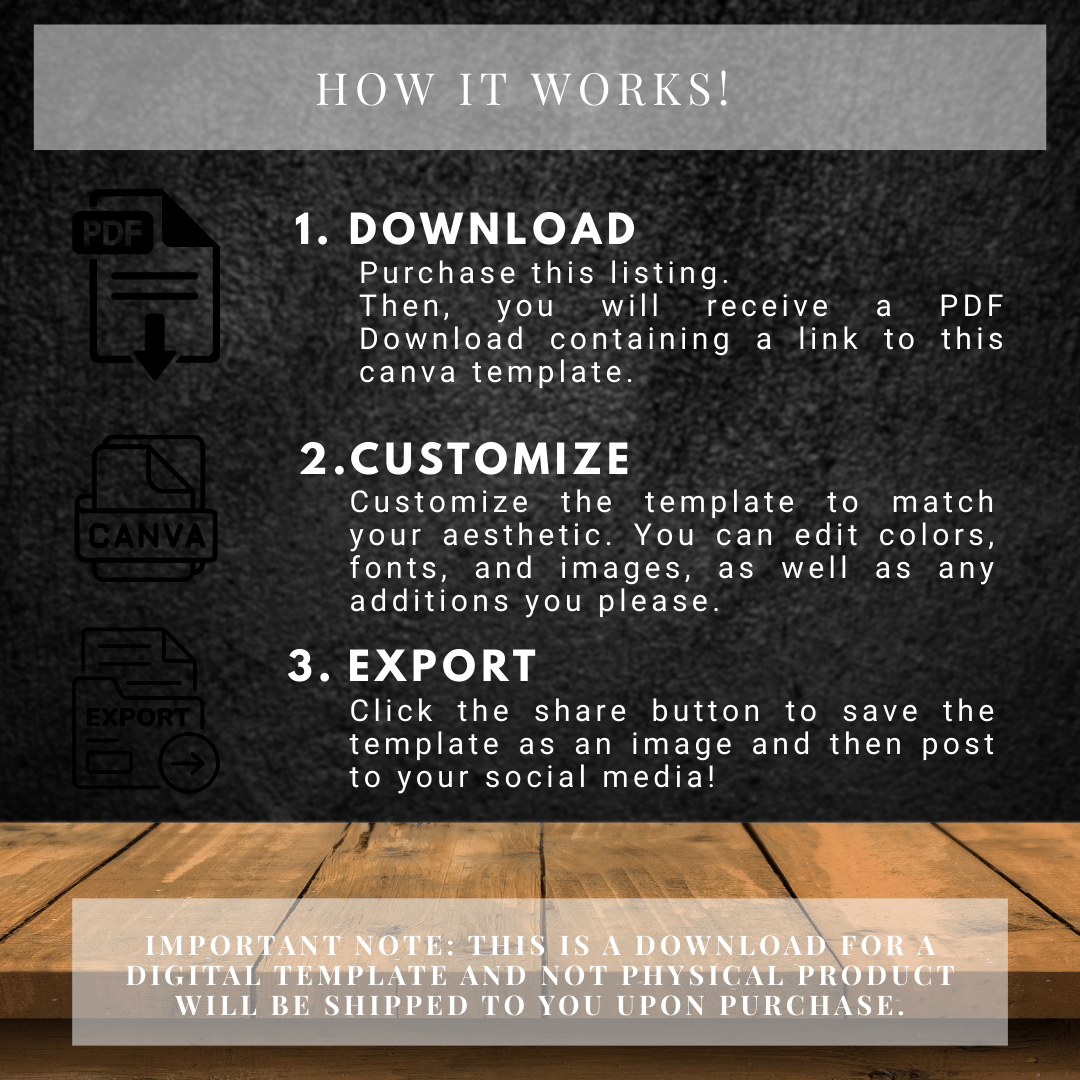 HOW IT WORKS!

PDF

1. DOWNLOAD

Purchase this listing.
Then, you will receive a PDF Download containing a link to this canva template.

CANVA

2.CUSTOMIZE

Customize the template to match your aesthetic. You can edit colors, fonts, and images, as well as any additions you please.

EXPORT

3. EXPORT

Click the share button to save the template as an image and then post to your social media!

IMPORTANT NOTE: THIS IS A DOWNLOAD FOR A DIGITAL TEMPLATE AND NOT PHYSICAL PRODUCT WILL BE SHIPPED TO YOU UPON PURCHASE.